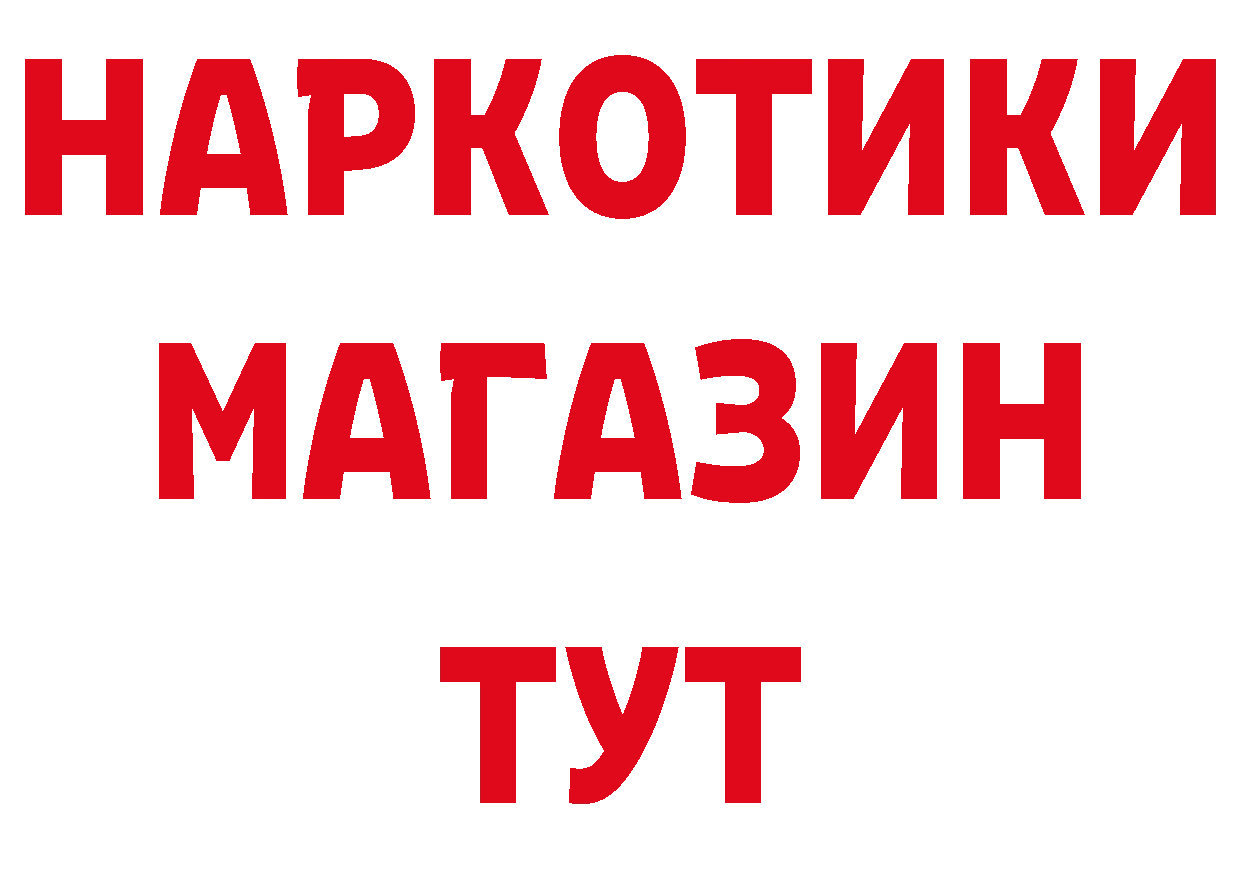 НАРКОТИКИ
МАГАЗИН
ТУТ